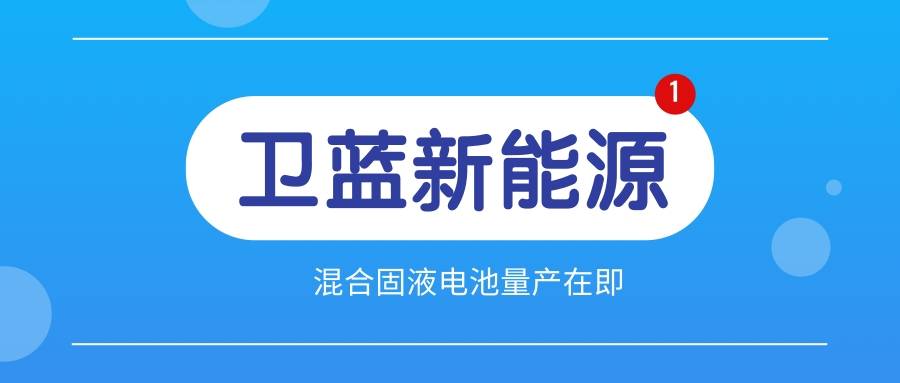 1

卫蓝新能源

混合固液电池量产在即